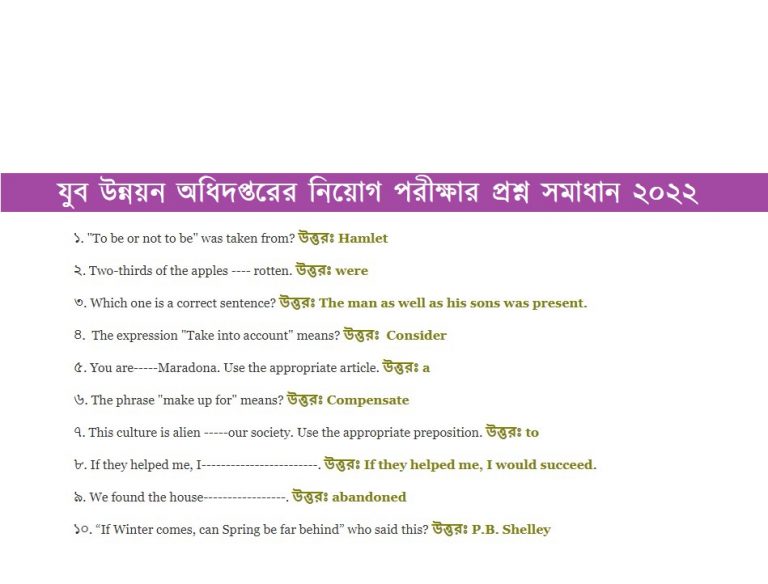 যুব উন্নয়ন অধিদপ্তরের নিয়োগ পরীক্ষার প্রশ্ন সমাধান ২০২২

১. "To be or not to be" was taken from? উত্তরঃ Hamlet

২. Two-thirds of the apples ---- rotten. উত্তরঃ were

৩. Which one is a correct sentence? উত্তরঃ The man as well as his sons was present.

৪. The expression "Take into account" means? উত্তরঃ Consider

৫. You are-----Maradona. Use the appropriate article. উত্তরঃ a

৬. The phrase "make up for" means? উত্তরঃ Compensate

৭. This culture is alien -----our society. Use the appropriate preposition. উত্তরঃ to

৮. If they helped me, I------------------------. উত্তরঃ If they helped me, I would succeed.

৯. We found the house-----------------. উত্তরঃ abandoned

১০. "If Winter comes, can Spring be far behind" who said this? উত্তরঃ P.B. Shelley